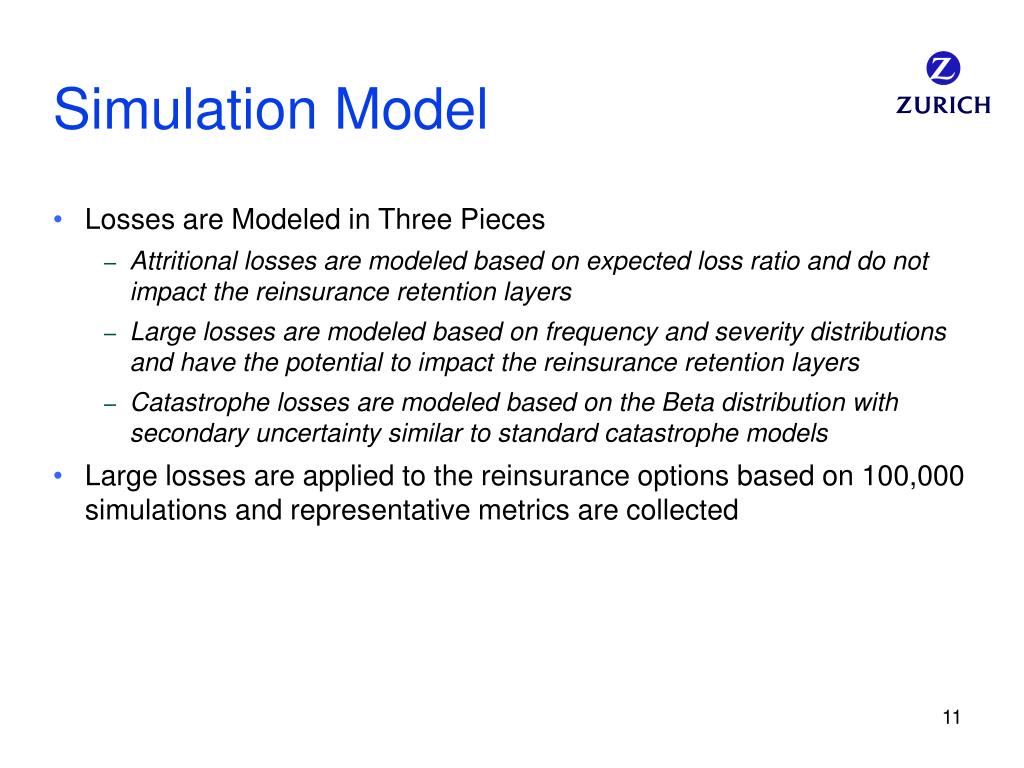 Simulation Model

Z
ZURICH

• Losses are Modeled in Three Pieces
– Attritional losses are modeled based on expected loss ratio and do not impact the reinsurance retention layers
– Large losses are modeled based on frequency and severity distributions and have the potential to impact the reinsurance retention layers
– Catastrophe losses are modeled based on the Beta distribution with secondary uncertainty similar to standard catastrophe models
• Large losses are applied to the reinsurance options based on 100,000 simulations and representative metrics are collected

11